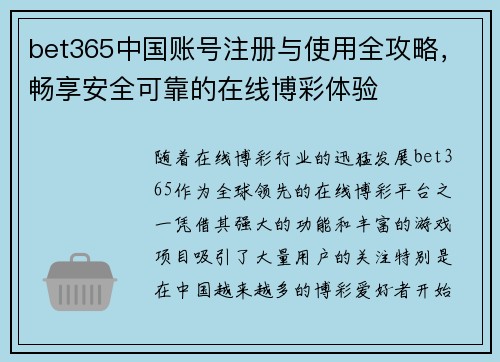 bet365中国账号注册与使用全攻略，畅享安全可靠的在线博彩体验

随着在线博彩行业的迅猛发展bet365作为全球领先的在线博彩平台之一凭借其强大的功能和丰富的游戏项目吸引了大量用户的关注特别是在中国越来越多的博彩爱好者开始